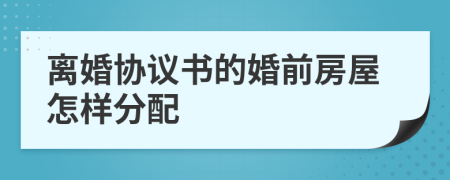 离婚协议书的婚前房屋怎样分配